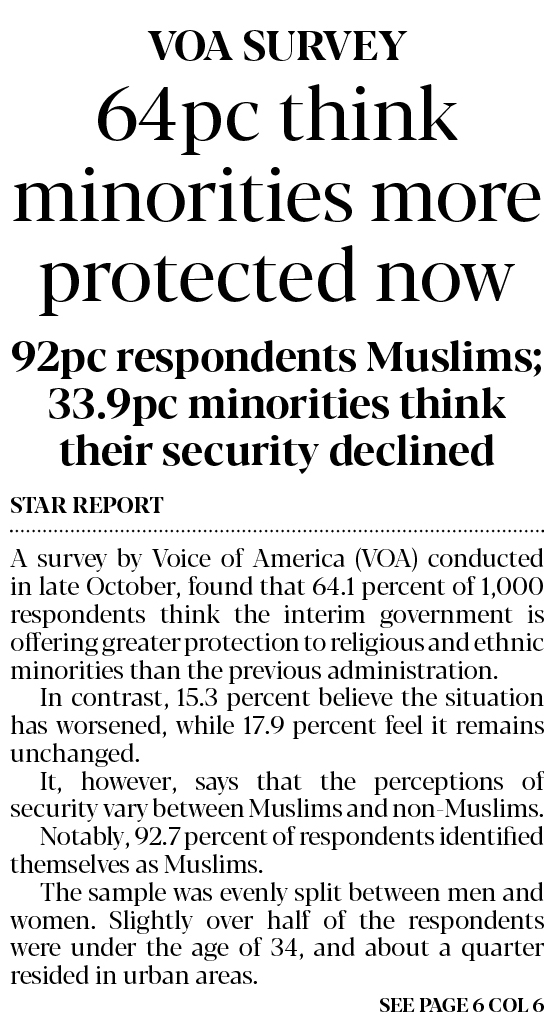 VOA SURVEY

64pc think minorities more protected now

92pc respondents Muslims; 33.9pc minorities think their security declined

STAR REPORT

A survey by Voice of America (VOA) conducted in late October, found that 64.1 percent of 1,000 respondents think the interim government is offering greater protection to religious and ethnic minorities than the previous administration.

In contrast, 15.3 percent believe the situation has worsened, while 17.9 percent feel it remains unchanged.

It, however, says that the perceptions of security vary between Muslims and non-Muslims.

Notably, 92.7 percent of respondents identified themselves as Muslims.

The sample was evenly split between men and women. Slightly over half of the respondents were under the age of 34, and about a quarter resided in urban areas.

SEE PAGE 6 COL 6